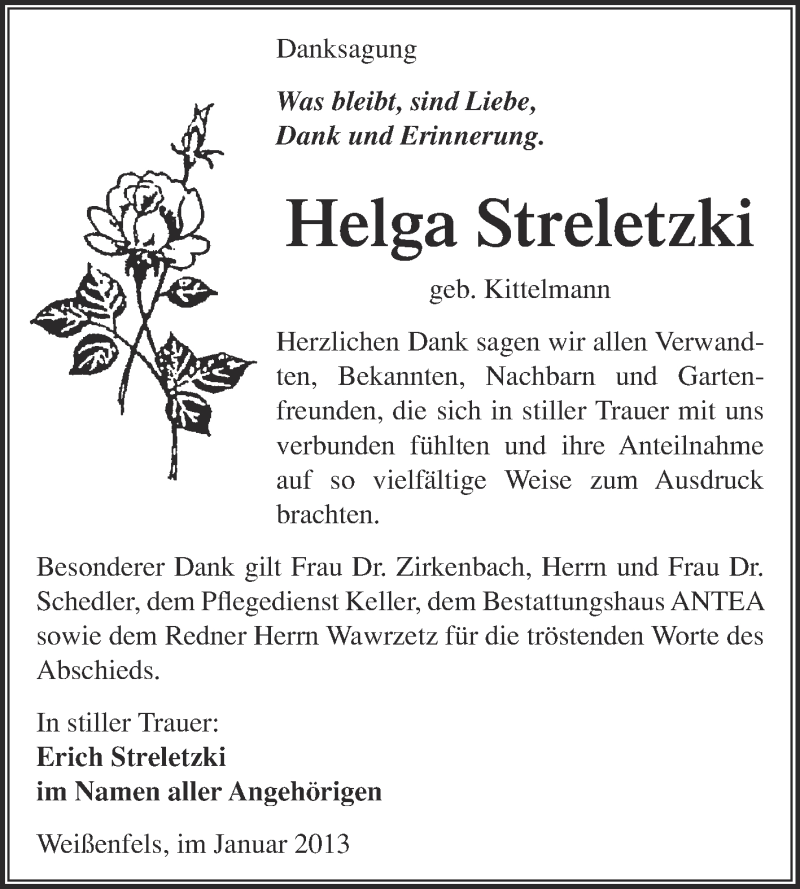 Danksagung

Was bleibt, sind Liebe,
Dank und Erinnerung.

Helga Streletzki

geb. Kittelmann

Herzlichen Dank sagen wir allen Verwandten, Bekannten, Nachbarn und Gartenfreunden, die sich in stiller Trauer mit uns verbunden fühlten und ihre Anteilnahme auf so vielfältige Weise zum Ausdruck brachten.

Besonderer Dank gilt Frau Dr. Zirkenbach, Herrn und Frau Dr. Schedler, dem Pflegedienst Keller, dem Bestattungshaus ANTEA sowie dem Redner Herrn Wawrzetz für die tröstenden Worte des Abschieds.

In stiller Trauer:
Erich Streletzki
im Namen aller Angehörigen

Weißenfels, im Januar 2013